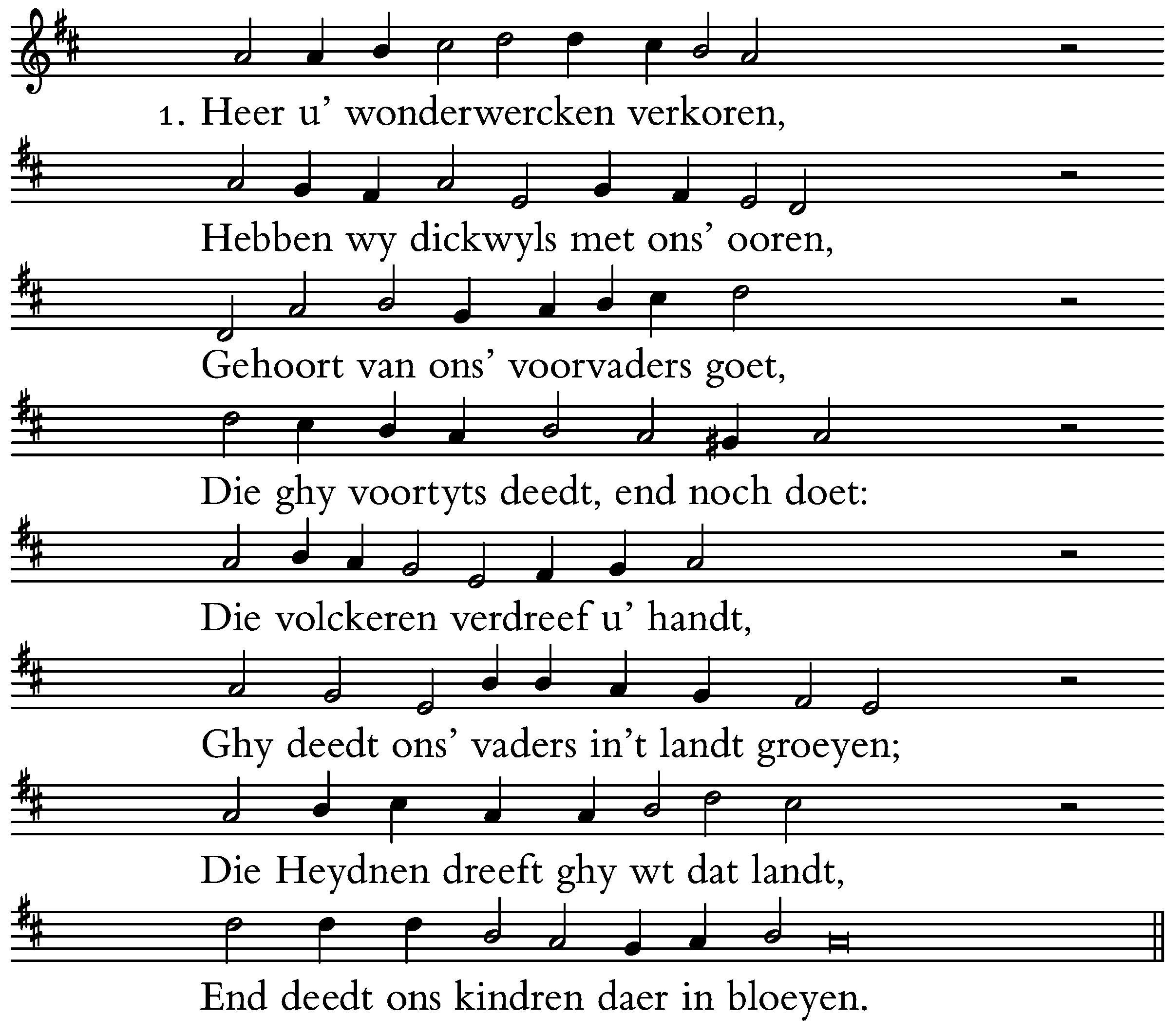 1. Heer u' wonderwercken verkoren,

Hebben wy dickwyls met ons' ooren,

Gehoort van ons' voorvaders goet,

Die ghy voortyts deedt, end noch doet:

Die volckeren verdreef u' handt,

Ghy deedt ons' vaders in't landt groeyen;

Die Heydnen dreeft ghy wt dat landt,

End deedt ons kindren daer in bloeyen.